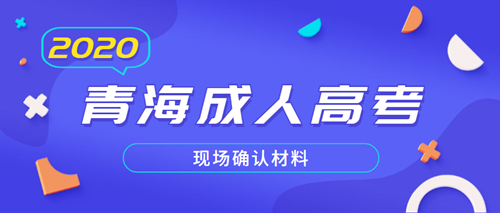 2020

青海成人高考

现场确认材料